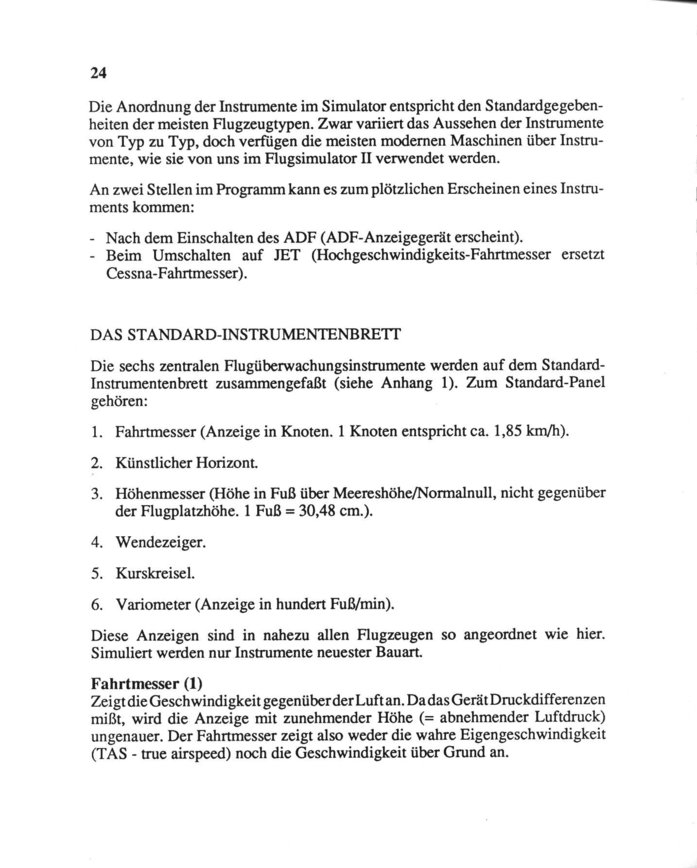 24

Die Anordnung der Instrumente im Simulator entspricht den Standardgegebenheiten der meisten Flugzeugtypen. Zwar variiert das Aussehen der Instrumente von Typ zu Typ, doch verfügen die meisten modernen Maschinen über Instrumente, wie sie von uns im Flugsimulator II verwendet werden.

An zwei Stellen im Programm kann es zum plötzlichen Erscheinen eines Instruments kommen:

- Nach dem Einschalten des ADF (ADF-Anzeigegerät erscheint).
- Beim Umschalten auf JET (Hochgeschwindigkeits-Fahrtmesser ersetzt Cessna-Fahrtmesser).

DAS STANDARD-INSTRUMENTENBRETT

Die sechs zentralen Flugüberwachungsinstrumente werden auf dem Standard-Instrumentenbrett zusammengefaßt (siehe Anhang 1). Zum Standard-Panel gehören:

1. Fahrtmesser (Anzeige in Knoten. 1 Knoten entspricht ca. 1,85 km/h).

2. Künstlicher Horizont.

3. Höhenmesser (Höhe in Fuß über Meereshöhe/Normalnull, nicht gegenüber der Flugplatzhöhe. 1 Fuß = 30,48 cm.).

4. Wendezeiger.

5. Kurskreisel.

6. Variometer (Anzeige in hundert Fuß/min).

Diese Anzeigen sind in nahezu allen Flugzeugen so angeordnet wie hier. Simuliert werden nur Instrumente neuester Bauart.

Fahrtmesser (1)
Zeigt die Geschwindigkeit gegenüber der Luft an. Da das Gerät Druckdifferenzen mißt, wird die Anzeige mit zunehmender Höhe (= abnehmender Luftdruck) ungenauer. Der Fahrtmesser zeigt also weder die wahre Eigengeschwindigkeit (TAS - true airspeed) noch die Geschwindigkeit über Grund an.